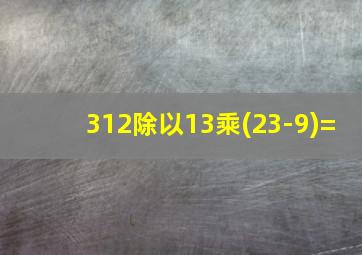 312除以13乘(23-9)=